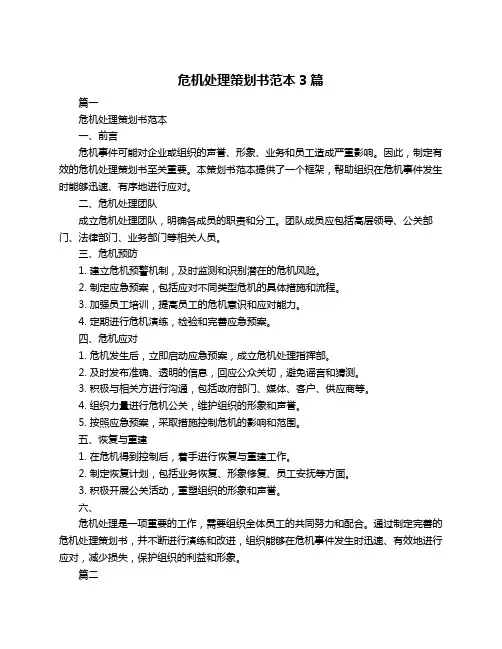 危机处理策划书范本 3 篇

篇一

危机处理策划书范本

一、前言

危机事件可能对企业或组织的声誉、形象、业务和员工造成严重影响。因此，制定有效的危机处理策划书至关重要。本策划书范本提供了一个框架，帮助组织在危机事件发生时能够迅速、有序地进行应对。

二、危机处理团队

成立危机处理团队，明确各成员的职责和分工。团队成员应包括高层领导、公关部门、法律部门、业务部门等相关人员。

三、危机预防

1. 建立危机预警机制，及时监测和识别潜在的危机风险。

2. 制定应急预案，包括应对不同类型危机的具体措施和流程。

3. 加强员工培训，提高员工的危机意识和应对能力。

4. 定期进行危机演练，检验和完善应急预案。

四、危机应对

1. 危机发生后，立即启动应急预案，成立危机处理指挥部。

2. 及时发布准确、透明的信息，回应公众关切，避免谣言和猜测。

3. 积极与相关方进行沟通，包括政府部门、媒体、客户、供应商等。

4. 组织力量进行危机公关，维护组织的形象和声誉。

5. 按照应急预案，采取措施控制危机的影响和范围。

五、恢复与重建

1. 在危机得到控制后，着手进行恢复与重建工作。

2. 制定恢复计划，包括业务恢复、形象修复、员工安抚等方面。

3. 积极开展公关活动，重塑组织的形象和声誉。

六、

危机处理是一项重要的工作，需要组织全体员工的共同努力和配合。通过制定完善的危机处理策划书，并不断进行演练和改进，组织能够在危机事件发生时迅速、有效地进行应对，减少损失，保护组织的利益和形象。

篇二